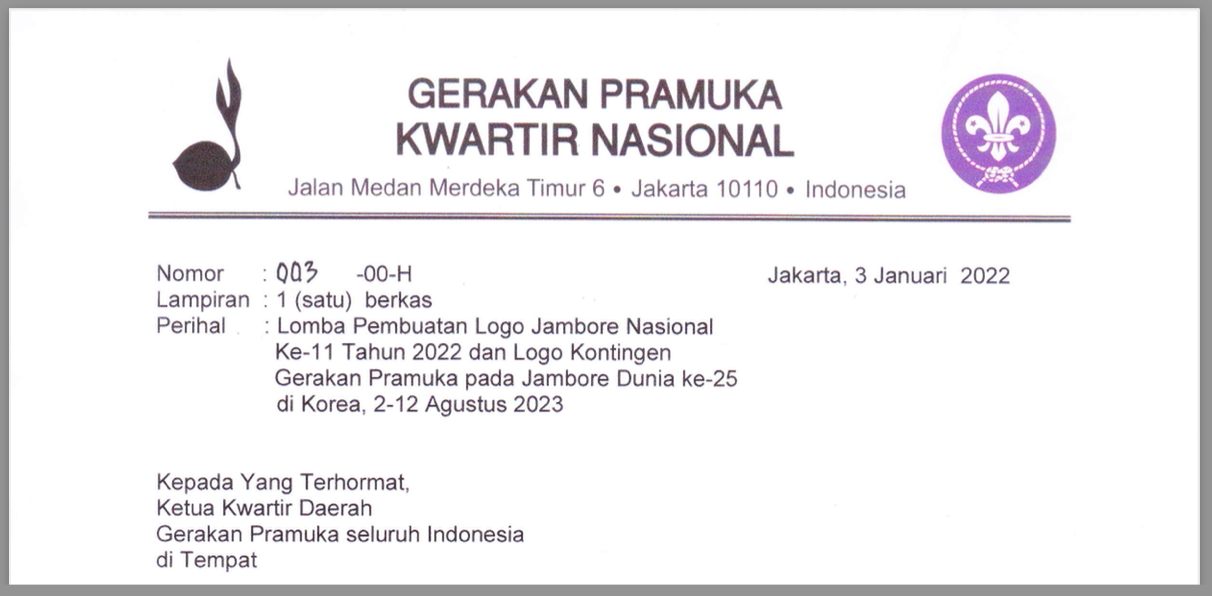 GERAKAN PRAMUKA
KWARTIR NASIONAL
Jalan Medan Merdeka Timur 6 • Jakarta 10110 • Indonesia

Nomor : 003 -00-H
Lampiran : 1 (satu) berkas
Perihal : Lomba Pembuatan Logo Jambore Nasional Ke-11 Tahun 2022 dan Logo Kontingen Gerakan Pramuka pada Jambore Dunia ke-25 di Korea, 2-12 Agustus 2023

Jakarta, 3 Januari 2022

Kepada Yang Terhormat,
Ketua Kwartir Daerah
Gerakan Pramuka seluruh Indonesia
di Tempat